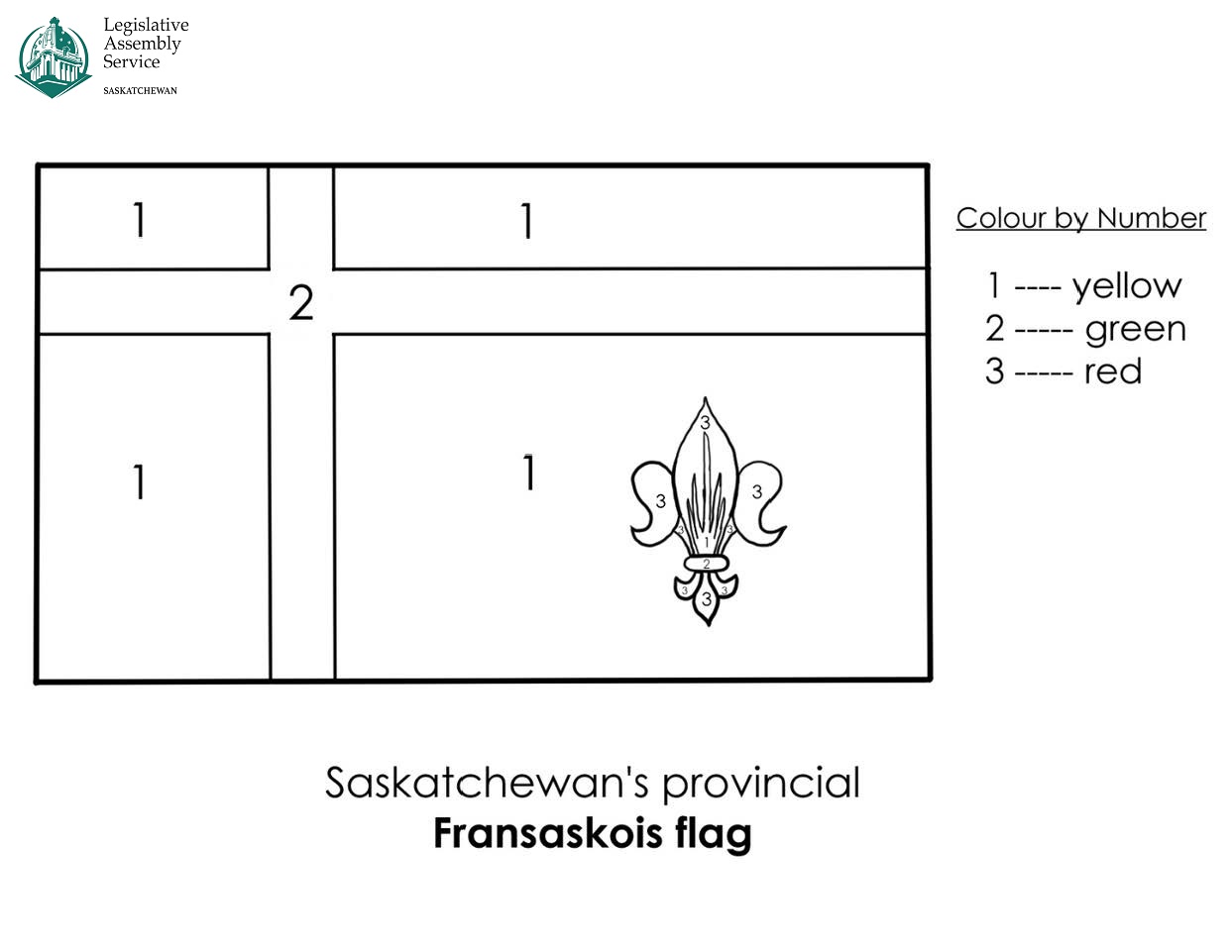 Legislative
Assembly
Service
SASKATCHEWAN

1

1

2

1

1

3

3

3

3

3

1

2

3

3

3

Colour by Number

1 ---- yellow
2 ----- green
3 ----- red

Saskatchewan's provincial
Fransaskois flag